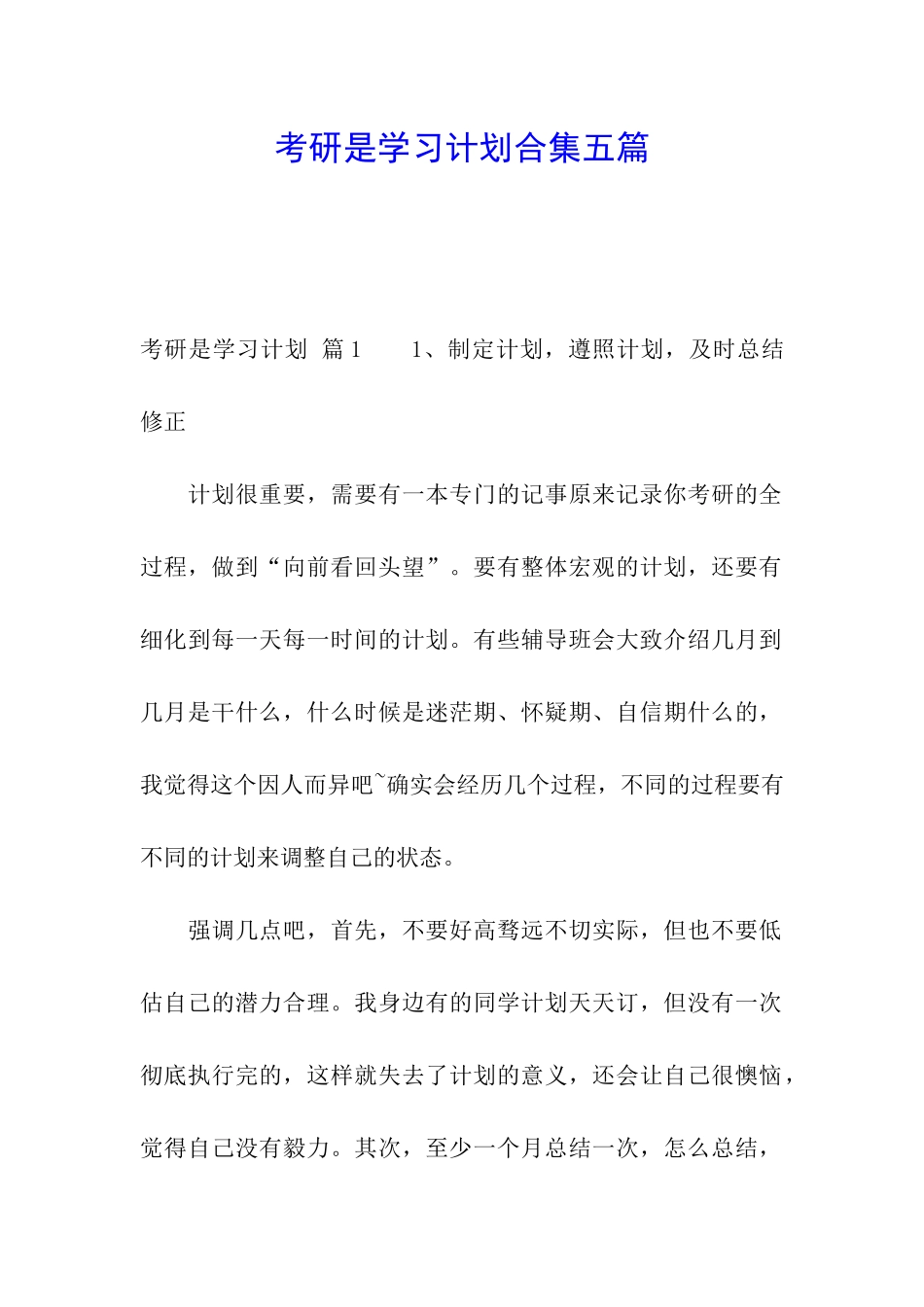 考研是学习计划合集五篇

考研是学习计划 篇1 1、制定计划，遵照计划，及时总结修正

计划很重要，需要有一本专门的记事原来记录你考研的全过程，做到“向前看回头望”。要有整体宏观的计划，还要有细化到每一天每一时间的计划。有些辅导班会大致介绍几月到几月是干什么，什么时候是迷茫期、怀疑期、自信期什么的，我觉得这个因人而异吧~确实会经历几个过程，不同的过程要有不同的计划来调整自己的状态。

强调几点吧，首先，不要好高骛远不切实际，但也不要低估自己的潜力合理。我身边有的同学计划天天订，但没有一次彻底执行完的，这样就失去了计划的意义，还会让自己很懊恼，觉得自己没有毅力。其次，至少一个月总结一次，怎么总结，